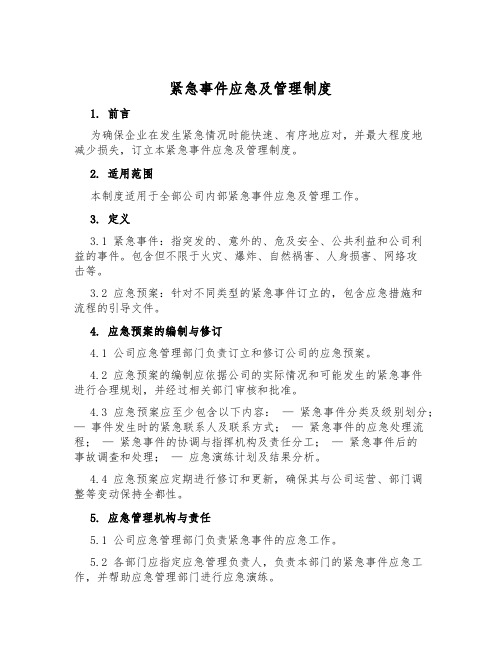 紧急事件应急及管理制度

1. 前言

为确保企业在发生紧急情况时能快速、有序地应对，并最大程度地减少损失，订立本紧急事件应急及管理制度。

2. 适用范围

本制度适用于全部公司内部紧急事件应急及管理工作。

3. 定义

3.1 紧急事件：指突发的、意外的、危及安全、公共利益和公司利益的事件。包含但不限于火灾、爆炸、自然祸害、人身损害、网络攻击等。

3.2 应急预案：针对不同类型的紧急事件订立的，包含应急措施和流程的引导文件。

4. 应急预案的编制与修订

4.1 公司应急管理部门负责订立和修订公司的应急预案。

4.2 应急预案的编制应依据公司的实际情况和可能发生的紧急事件进行合理规划，并经过相关部门审核和批准。

4.3 应急预案应至少包含以下内容： — 紧急事件分类及级别划分； — 事件发生时的紧急联系人及联系方式； — 紧急事件的应急处理流程； — 紧急事件的协调与指挥机构及责任分工； — 紧急事件后的事故调查和处理； — 应急演练计划及结果分析。

4.4 应急预案应定期进行修订和更新，确保其与公司运营、部门调整等变动保持全都性。

5. 应急管理机构与责任

5.1 公司应急管理部门负责紧急事件的应急工作。

5.2 各部门应指定应急管理负责人，负责本部门的紧急事件应急工作，并帮助应急管理部门进行应急演练。